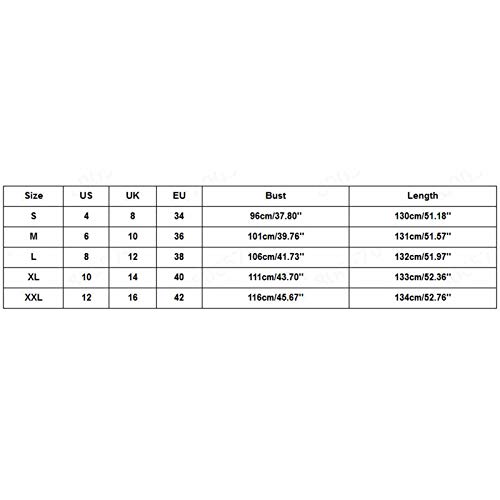 | Size | US | UK | EU | Bust | Length |
|---|---|---|---|---|---|
| S | 4 | 8 | 34 | 96cm/37.80'' | 130cm/51.18'' |
| M | 6 | 10 | 36 | 101cm/39.76'' | 131cm/51.57'' |
| L | 8 | 12 | 38 | 106cm/41.73'' | 132cm/51.97'' |
| XL | 10 | 14 | 40 | 111cm/43.70'' | 133cm/52.36'' |
| XXL | 12 | 16 | 42 | 116cm/45.67'' | 134cm/52.76'' |